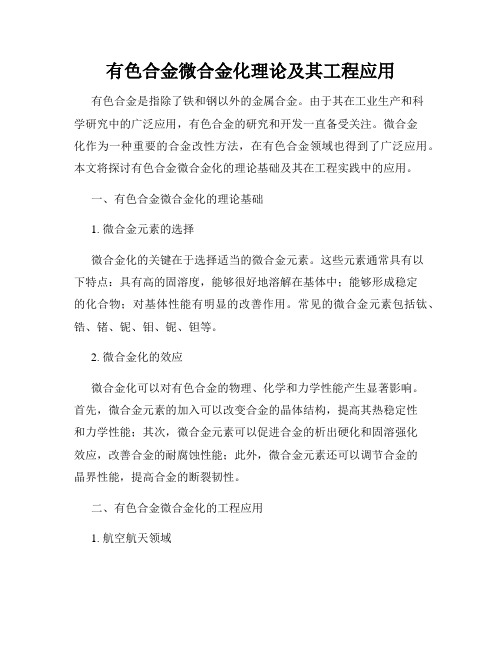 有色合金微合金化理论及其工程应用

有色合金是指除了铁和钢以外的金属合金。由于其在工业生产和科学研究中的广泛应用，有色合金的研究和开发一直备受关注。微合金化作为一种重要的合金改性方法，在有色合金领域也得到了广泛应用。本文将探讨有色合金微合金化的理论基础及其在工程实践中的应用。

一、有色合金微合金化的理论基础

1. 微合金元素的选择

微合金化的关键在于选择适当的微合金元素。这些元素通常具有以下特点：具有高的固溶度，能够很好地溶解在基体中；能够形成稳定的化合物；对基体性能有明显的改善作用。常见的微合金元素包括钛、锆、锗、铌、钼、铌、钽等。

2. 微合金化的效应

微合金化可以对有色合金的物理、化学和力学性能产生显著影响。首先，微合金元素的加入可以改变合金的晶体结构，提高其热稳定性和力学性能；其次，微合金元素可以促进合金的析出硬化和固溶强化效应，改善合金的耐腐蚀性能；此外，微合金元素还可以调节合金的晶界性能，提高合金的断裂韧性。

二、有色合金微合金化的工程应用

1. 航空航天领域